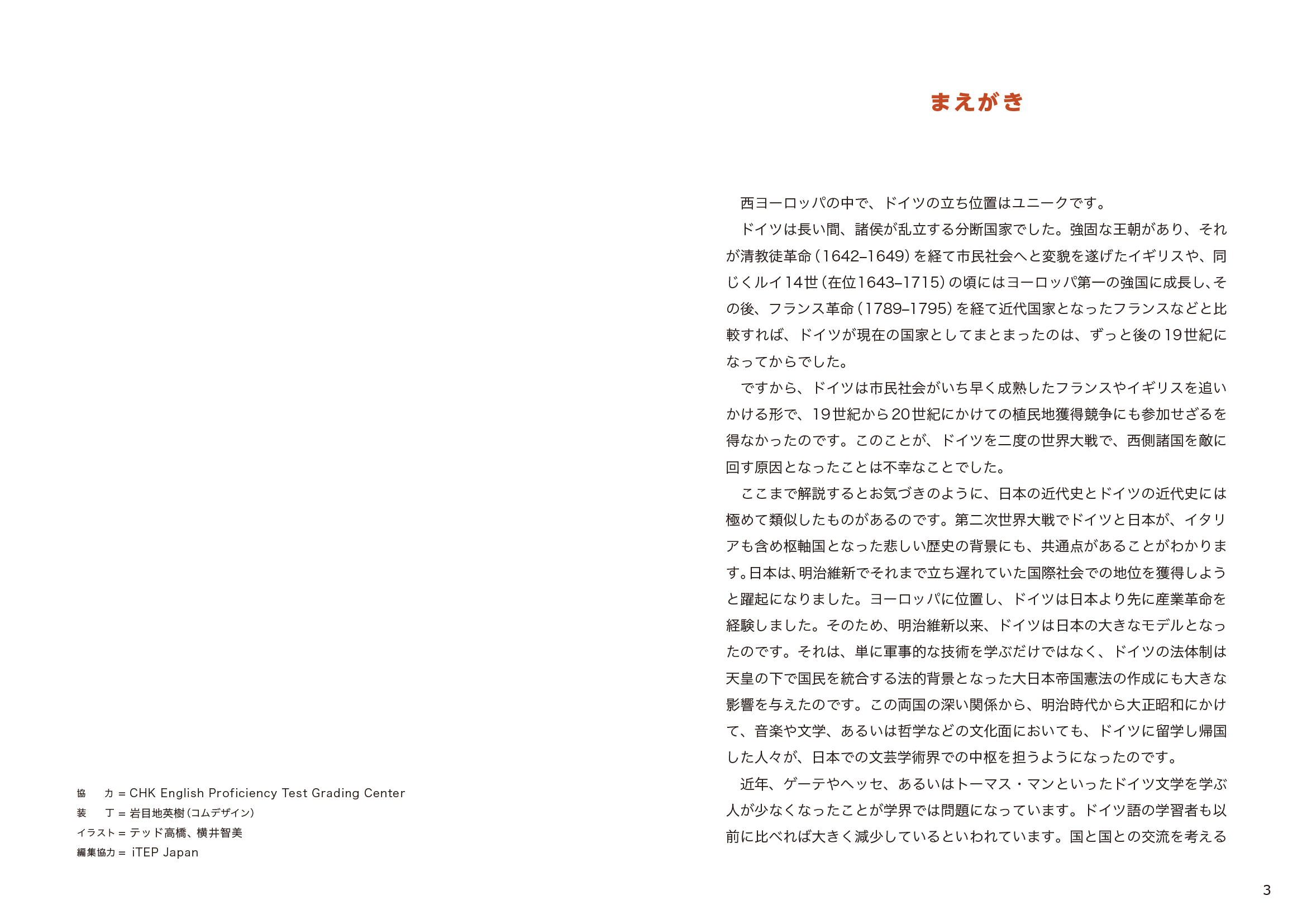 協　力 = CHK English Proficiency Test Grading Center
装　丁 = 岩目地英樹（コムデザイン）
イラスト = テッド高橋、横井智美
編集協力 = iTEP Japan

まえがき

西ヨーロッパの中で、ドイツの立ち位置はユニークです。

ドイツは長い間、諸侯が乱立する分断国家でした。強固な王朝があり、それが清教徒革命（1642–1649）を経て市民社会へと変貌を遂げたイギリスや、同じくルイ14世（在位1643–1715）の頃にはヨーロッパ第一の強国に成長し、その後、フランス革命（1789–1795）を経て近代国家となったフランスなどと比較すれば、ドイツが現在の国家としてまとまったのは、ずっと後の19世紀になってからでした。

ですから、ドイツは市民社会がいち早く成熟したフランスやイギリスを追いかける形で、19世紀から20世紀にかけての植民地獲得競争にも参加せざるを得なかったのです。このことが、ドイツを二度の世界大戦で、西側諸国を敵に回す原因となったことは不幸なことでした。

ここまで解説するとお気づきのように、日本の近代史とドイツの近代史には極めて類似したものがあるのです。第二次世界大戦でドイツと日本が、イタリアも含め枢軸国となった悲しい歴史の背景にも、共通点があることがわかります。日本は、明治維新でそれまで立ち遅れていた国際社会での地位を獲得しようと躍起になりました。ヨーロッパに位置し、ドイツは日本より先に産業革命を経験しました。そのため、明治維新以来、ドイツは日本の大きなモデルとなったのです。それは、単に軍事的な技術を学ぶだけではなく、ドイツの法体制は天皇の下で国民を統合する法的背景となった大日本帝国憲法の作成にも大きな影響を与えたのです。この両国の深い関係から、明治時代から大正昭和にかけて、音楽や文学、あるいは哲学などの文化面においても、ドイツに留学し帰国した人々が、日本での文芸学術界での中枢を担うようになったのです。

近年、ゲーテやヘッセ、あるいはトーマス・マンといったドイツ文学を学ぶ人が少なくなったことが学界では問題になっています。ドイツ語の学習者も以前に比べれば大きく減少しているといわれています。国と国との交流を考える

3